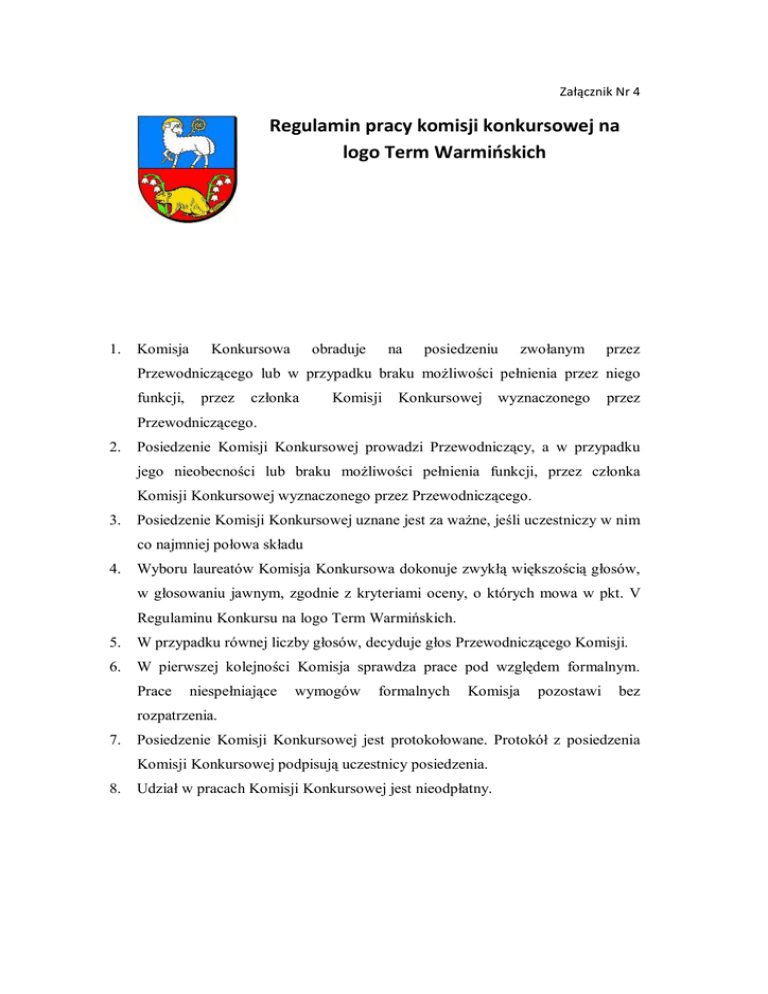 Załącznik Nr 4

Regulamin pracy komisji konkursowej na logo Term Warmińskich

1. Komisja Konkursowa obraduje na posiedzeniu zwołanym przez Przewodniczącego lub w przypadku braku możliwości pełnienia przez niego funkcji, przez członka Komisji Konkursowej wyznaczonego przez Przewodniczącego.
2. Posiedzenie Komisji Konkursowej prowadzi Przewodniczący, a w przypadku jego nieobecności lub braku możliwości pełnienia funkcji, przez członka Komisji Konkursowej wyznaczonego przez Przewodniczącego.
3. Posiedzenie Komisji Konkursowej uznane jest za ważne, jeśli uczestniczy w nim co najmniej połowa składu
4. Wyboru laureatów Komisja Konkursowa dokonuje zwykłą większością głosów, w głosowaniu jawnym, zgodnie z kryteriami oceny, o których mowa w pkt. V Regulaminu Konkursu na logo Term Warmińskich.
5. W przypadku równej liczby głosów, decyduje głos Przewodniczącego Komisji.
6. W pierwszej kolejności Komisja sprawdza prace pod względem formalnym. Prace niespełniające wymogów formalnych Komisja pozostawi bez rozpatrzenia.
7. Posiedzenie Komisji Konkursowej jest protokołowane. Protokół z posiedzenia Komisji Konkursowej podpisują uczestnicy posiedzenia.
8. Udział w pracach Komisji Konkursowej jest nieodpłatny.